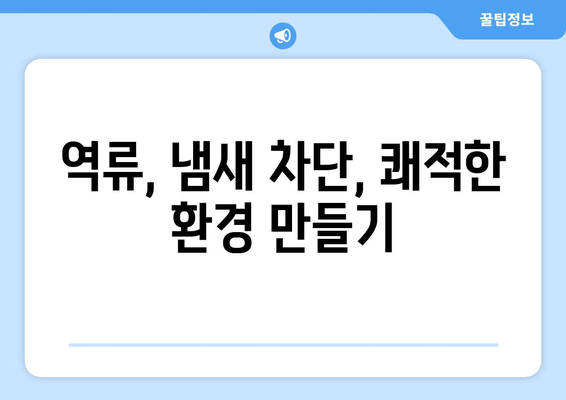 꿀팁정보

역류, 냄새 차단, 쾌적한 환경 만들기